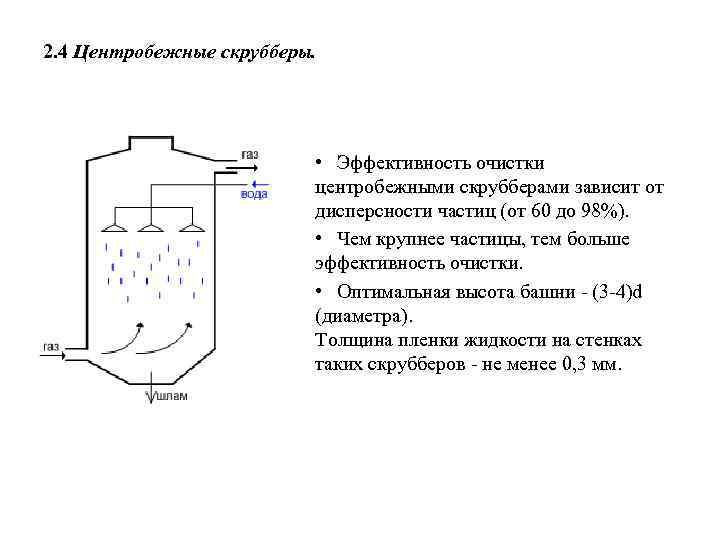 2.4 Центробежные скрубберы.

газ
вода
газ
шлам

• Эффективность очистки центробежными скрубберами зависит от дисперсности частиц (от 60 до 98%).

• Чем крупнее частицы, тем больше эффективность очистки.

• Оптимальная высота башни - (3-4)d (диаметра).
Толщина пленки жидкости на стенках таких скрубберов - не менее 0,3 мм.